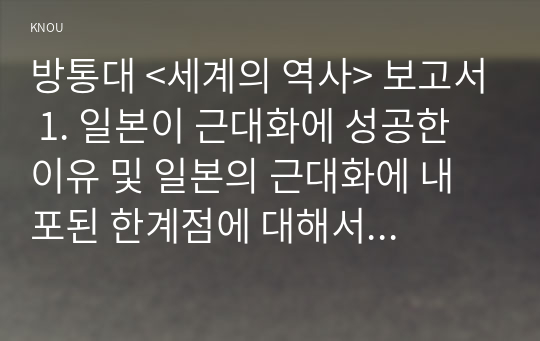 KNOU

방통대 <세계의 역사> 보고서 1. 일본이 근대화에 성공한 이유 및 일본의 근대화에 내포된 한계점에 대해서...